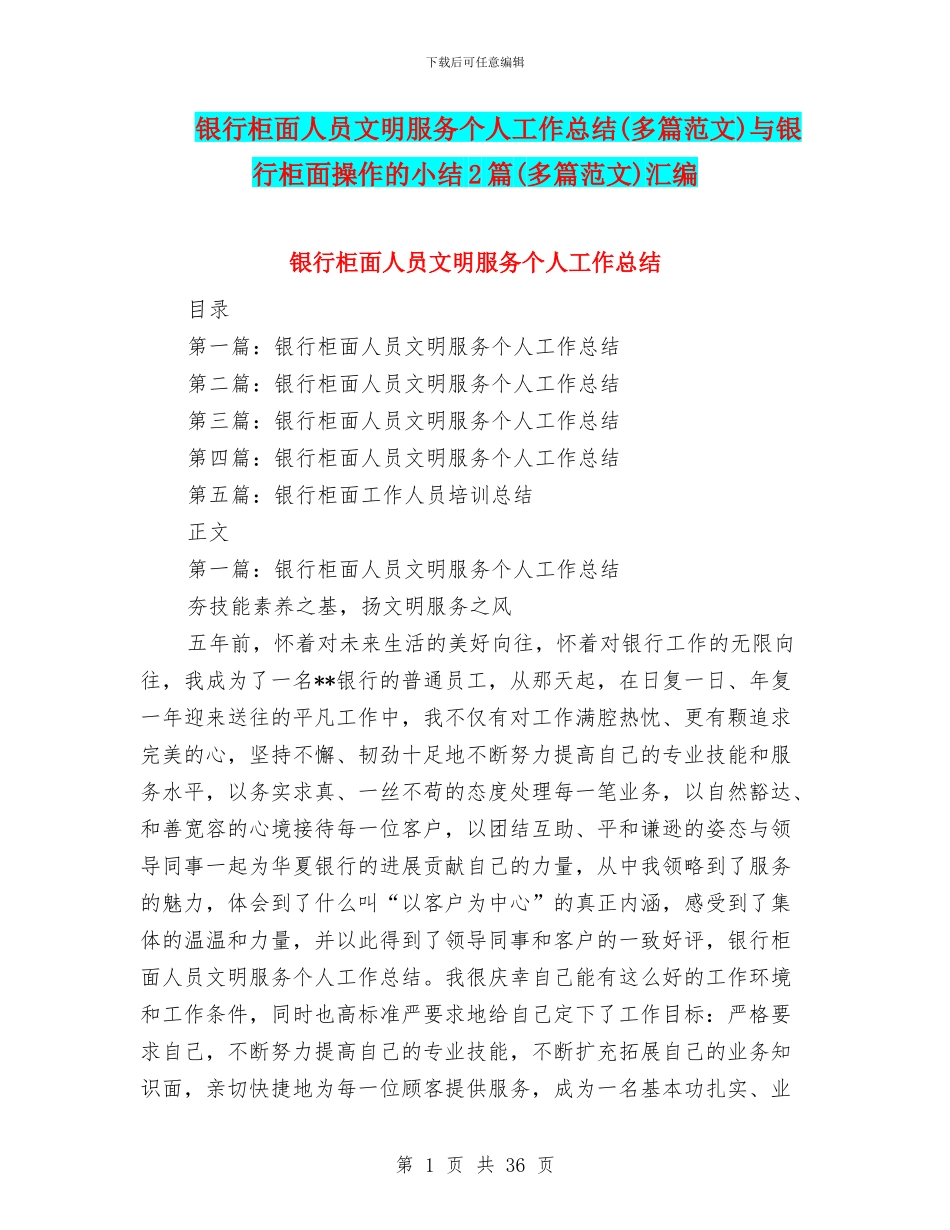 下载后可任意编辑

银行柜面人员文明服务个人工作总结(多篇范文)与银行柜面操作的小结2篇(多篇范文)汇编

银行柜面人员文明服务个人工作总结

目录

第一篇：银行柜面人员文明服务个人工作总结

第二篇：银行柜面人员文明服务个人工作总结

第三篇：银行柜面人员文明服务个人工作总结

第四篇：银行柜面人员文明服务个人工作总结

第五篇：银行柜面工作人员培训总结

正文

第一篇：银行柜面人员文明服务个人工作总结

夯技能素养之基，扬文明服务之风

五年前，怀着对未来生活的美好向往，怀着对银行工作的无限向往，我成为了一名**银行的普通员工，从那天起，在日复一日、年复一年迎来送往的平凡工作中，我不仅有对工作满腔热忱、更有颗追求完美的心，坚持不懈、韧劲十足地不断努力提高自己的专业技能和服务水平，以务实求真、一丝不苟的态度处理每一笔业务，以自然豁达、和善宽容的心境接待每一位客户，以团结互助、平和谦逊的姿态与领导同事一起为华夏银行的进展贡献自己的力量，从中我领略到了服务的魅力，体会到了什么叫“以客户为中心”的真正内涵，感受到了集体的温温和力量，并以此得到了领导同事和客户的一致好评，银行柜面人员文明服务个人工作总结。我很庆幸自己能有这么好的工作环境和工作条件，同时也高标准严要求地给自己定下了工作目标：严格要求自己，不断努力提高自己的专业技能，不断扩充拓展自己的业务知识面，亲切快捷地为每一位顾客提供服务，成为一名基本功扎实、业

第 1 页 共 36 页